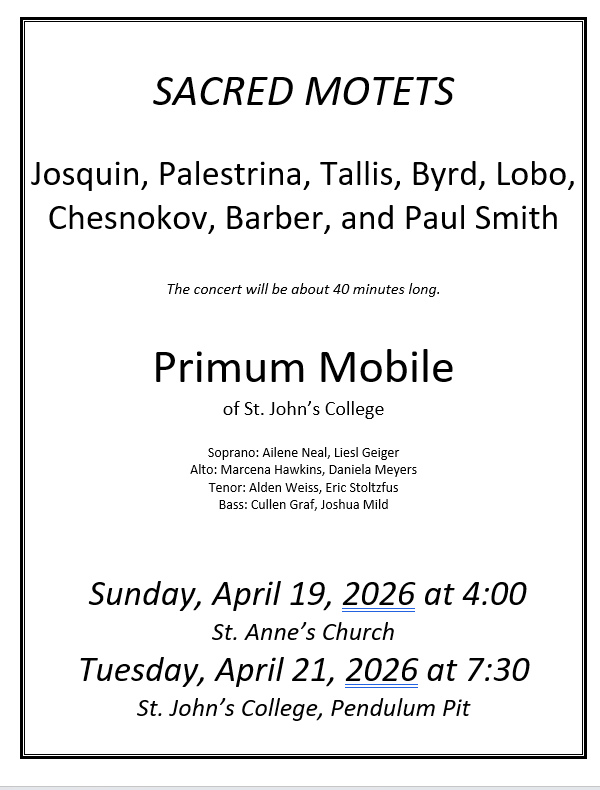 SACRED MOTETS

Josquin, Palestrina, Tallis, Byrd, Lobo, Chesnokov, Barber, and Paul Smith

The concert will be about 40 minutes long.

Primum Mobile

of St. John's College

Soprano: Ailene Neal, Liesl Geiger
Alto: Marcena Hawkins, Daniela Meyers
Tenor: Alden Weiss, Eric Stoltzfus
Bass: Cullen Graf, Joshua Mild

Sunday, April 19, 2026 at 4:00

St. Anne's Church

Tuesday, April 21, 2026 at 7:30

St. John's College, Pendulum Pit